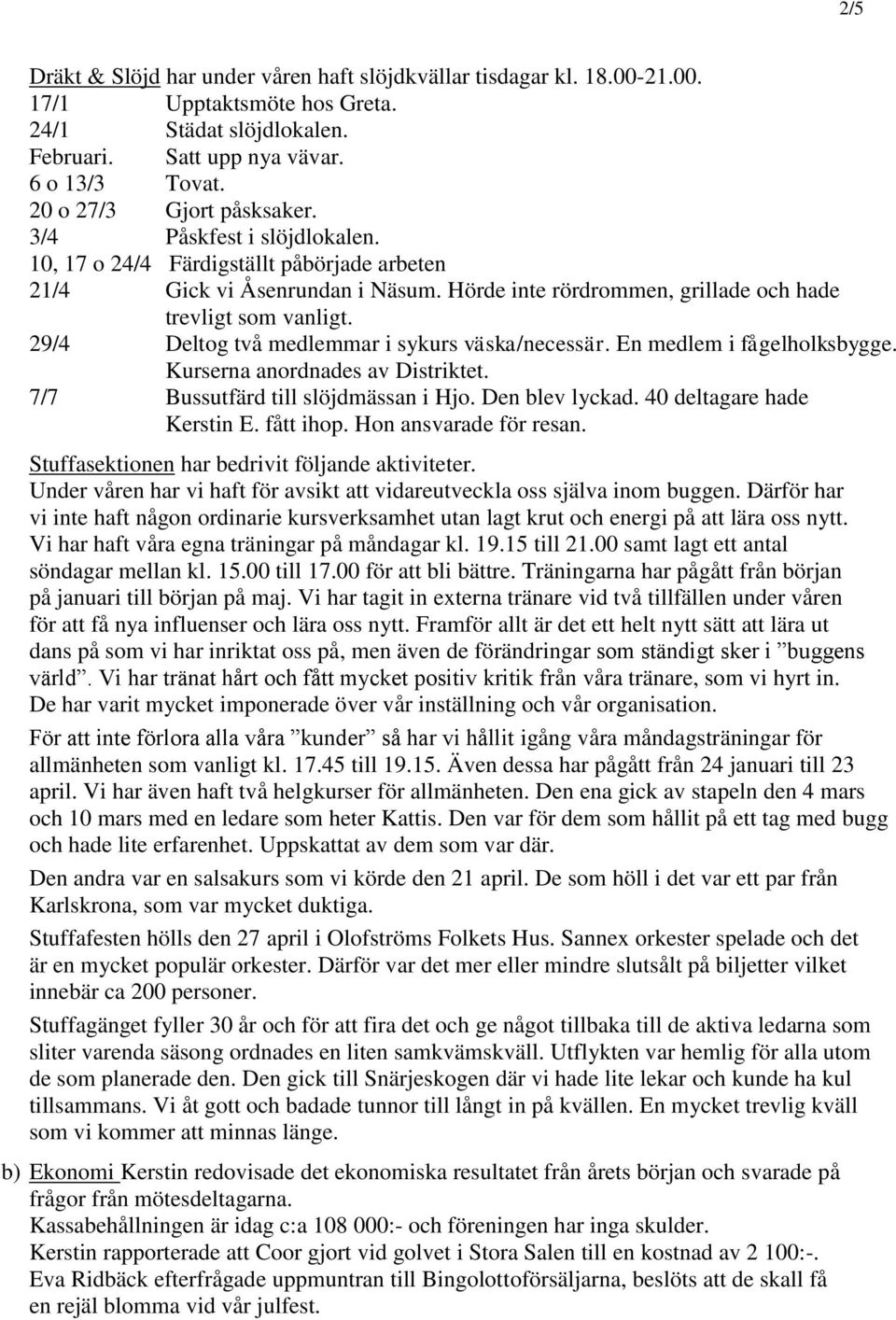 2/5

Dräkt & Slöjd har under våren haft slöjdkvällar tisdagar kl. 18.00-21.00.
17/1 Upptaktsmöte hos Greta.
24/1 Städat slöjdlokalen.
Februari. Satt upp nya vävar.
6 o 13/3 Tovat.
20 o 27/3 Gjort påsksaker.
3/4 Påskfest i slöjdlokalen.
10, 17 o 24/4 Färdigställt påbörjade arbeten
21/4 Gick vi Åsenrundan i Näsum. Hörde inte rördrommen, grillade och hade trevligt som vanligt.
29/4 Deltog två medlemmar i sykurs väska/necessär. En medlem i fågelholksbygge. Kurserna anordnades av Distriktet.
7/7 Bussutfärd till slöjdmässan i Hjo. Den blev lyckad. 40 deltagare hade Kerstin E. fått ihop. Hon ansvarade för resan.

Stuffasektionen har bedrivit följande aktiviteter.
Under våren har vi haft för avsikt att vidareutveckla oss själva inom buggen. Därför har vi inte haft någon ordinarie kursverksamhet utan lagt krut och energi på att lära oss nytt. Vi har haft våra egna träningar på måndagar kl. 19.15 till 21.00 samt lagt ett antal söndagar mellan kl. 15.00 till 17.00 för att bli bättre. Träningarna har pågått från början på januari till början på maj. Vi har tagit in externa tränare vid två tillfällen under våren för att få nya influenser och lära oss nytt. Framför allt är det ett helt nytt sätt att lära ut dans på som vi har inriktat oss på, men även de förändringar som ständigt sker i ”buggens värld”. Vi har tränat hårt och fått mycket positiv kritik från våra tränare, som vi hyrt in. De har varit mycket imponerade över vår inställning och vår organisation.

För att inte förlora alla våra ”kunder” så har vi hållit igång våra måndagsträningar för allmänheten som vanligt kl. 17.45 till 19.15. Även dessa har pågått från 24 januari till 23 april. Vi har även haft två helgkurser för allmänheten. Den ena gick av stapeln den 4 mars och 10 mars med en ledare som heter Kattis. Den var för dem som hållit på ett tag med bugg och hade lite erfarenhet. Uppskattat av dem som var där.

Den andra var en salsakurs som vi körde den 21 april. De som höll i det var ett par från Karlskrona, som var mycket duktiga.

Stuffafesten hölls den 27 april i Olofströms Folkets Hus. Sannex orkester spelade och det är en mycket populär orkester. Därför var det mer eller mindre slutsålt på biljetter vilket innebär ca 200 personer.

Stuffagänget fyller 30 år och för att fira det och ge något tillbaka till de aktiva ledarna som sliter varenda säsong ordnades en liten samkvämskväll. Utflykten var hemlig för alla utom de som planerade den. Den gick till Snärjeskogen där vi hade lite lekar och kunde ha kul tillsammans. Vi åt gott och badade tunnor till långt in på kvällen. En mycket trevlig kväll som vi kommer att minnas länge.

b) Ekonomi Kerstin redovisade det ekonomiska resultatet från årets början och svarade på frågor från mötesdeltagarna.
Kassabehållningen är idag c:a 108 000:- och föreningen har inga skulder.
Kerstin rapporterade att Coor gjort vid golvet i Stora Salen till en kostnad av 2 100:-.
Eva Ridbäck efterfrågade uppmuntran till Bingolottoförsäljarna, beslöts att de skall få en rejäl blomma vid vår julfest.